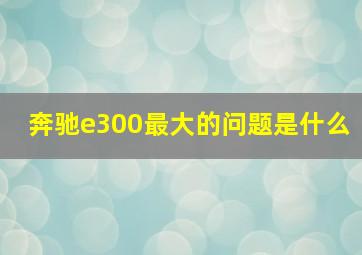 奔驰e300最大的问题是什么